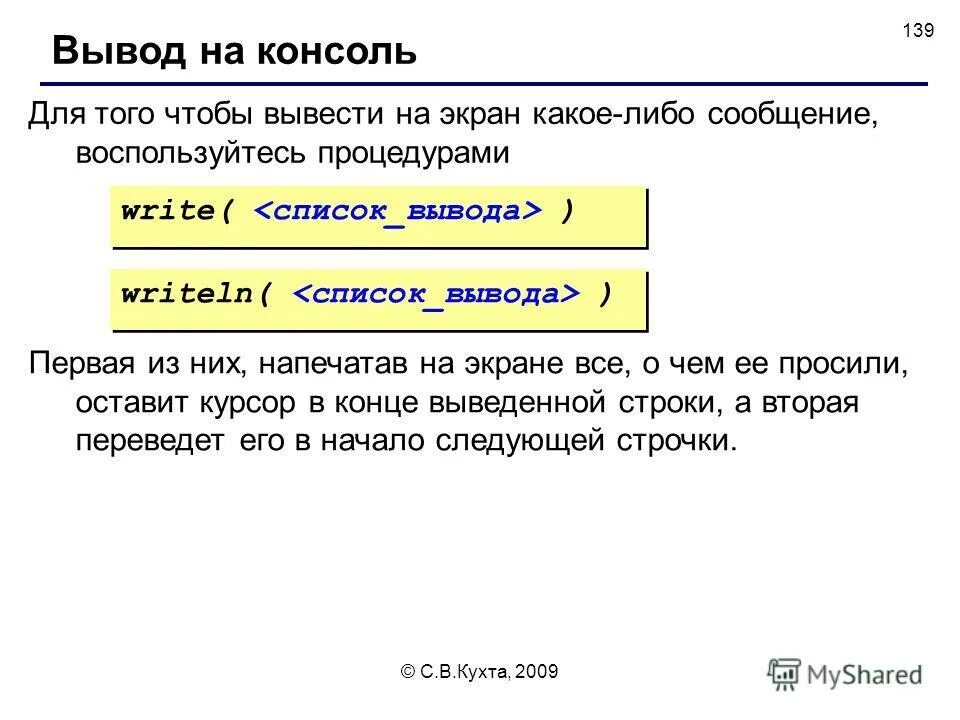 139

Вывод на консоль

Для того чтобы вывести на экран какое-либо сообщение, воспользуйтесь процедурами

write( <список_вывода> )

writeln( <список_вывода> )

Первая из них, напечатав на экране все, о чем ее просили, оставит курсор в конце выведенной строки, а вторая переведет его в начало следующей строчки.

© С.В.Кухта, 2009

MyShared